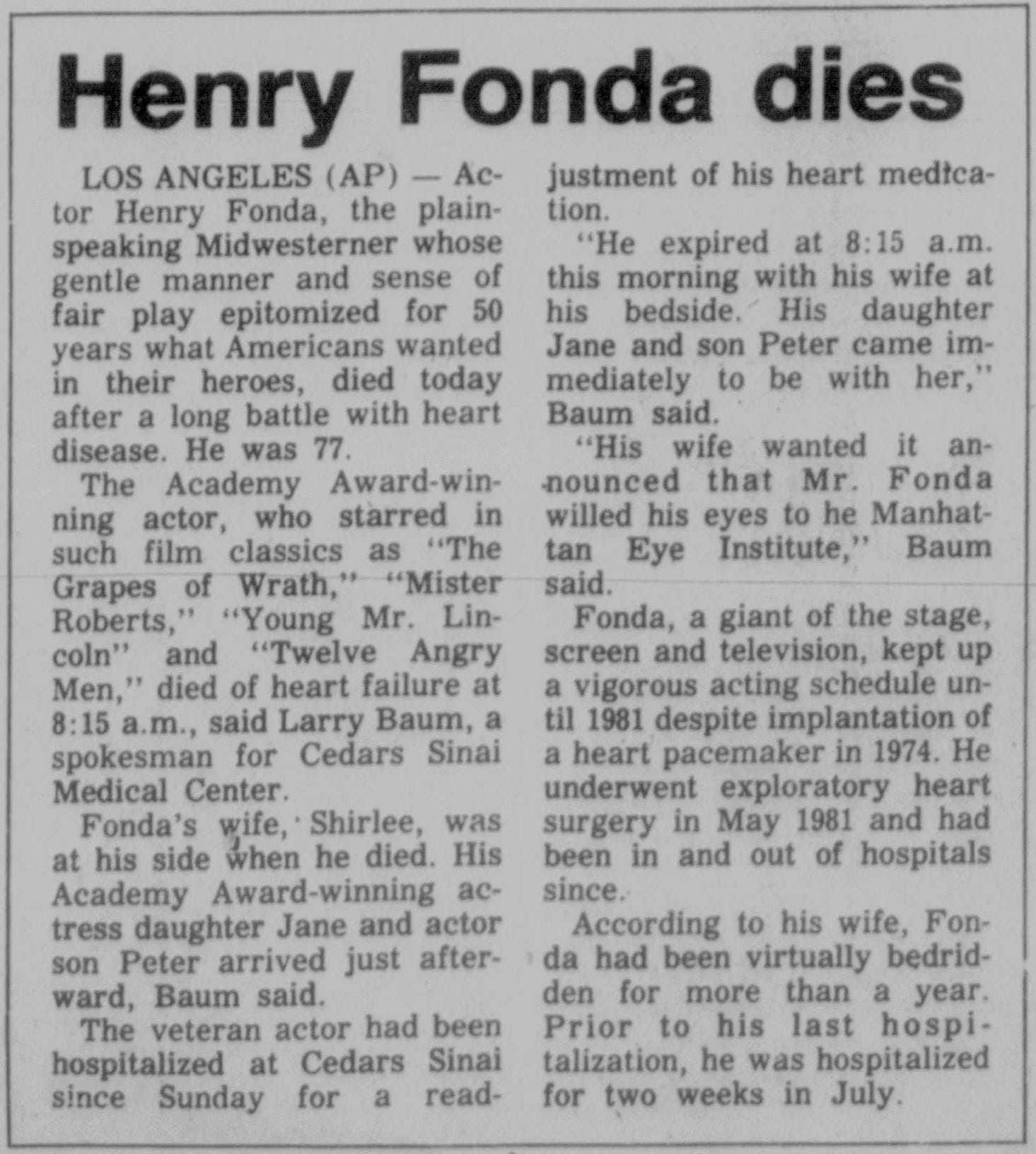 Henry Fonda dies

LOS ANGELES (AP) — Actor Henry Fonda, the plain-speaking Midwesterner whose gentle manner and sense of fair play epitomized for 50 years what Americans wanted in their heroes, died today after a long battle with heart disease. He was 77.

The Academy Award-winning actor, who starred in such film classics as "The Grapes of Wrath," "Mister Roberts," "Young Mr. Lincoln" and "Twelve Angry Men," died of heart failure at 8:15 a.m., said Larry Baum, a spokesman for Cedars Sinai Medical Center.

Fonda's wife, Shirlee, was at his side when he died. His Academy Award-winning actress daughter Jane and actor son Peter arrived just afterward, Baum said.

The veteran actor had been hospitalized at Cedars Sinai since Sunday for a readjustment of his heart medication.

"He expired at 8:15 a.m. this morning with his wife at his bedside. His daughter Jane and son Peter came immediately to be with her," Baum said.

"His wife wanted it announced that Mr. Fonda willed his eyes to he Manhattan Eye Institute," Baum said.

Fonda, a giant of the stage, screen and television, kept up a vigorous acting schedule until 1981 despite implantation of a heart pacemaker in 1974. He underwent exploratory heart surgery in May 1981 and had been in and out of hospitals since.

According to his wife, Fonda had been virtually bedridden for more than a year. Prior to his last hospitalization, he was hospitalized for two weeks in July.